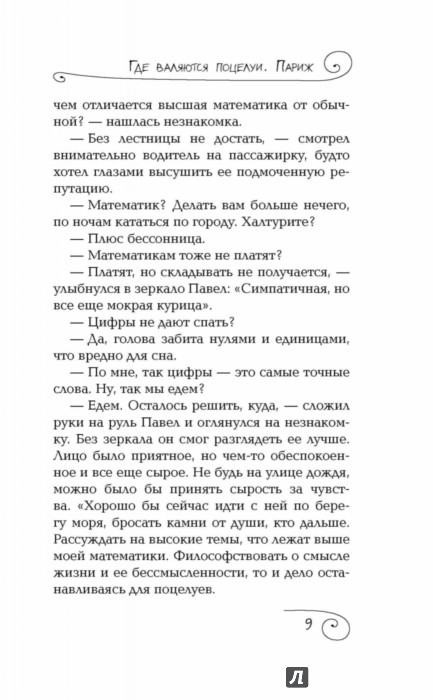 Где валяются поцелуи. Париж

чем отличается высшая математика от обычной? — нашлась незнакомка.

— Без лестницы не достать, — смотрел внимательно водитель на пассажирку, будто хотел глазами высушить ее подмоченную репутацию.

— Математик? Делать вам больше нечего, по ночам кататься по городу. Халтурите?

— Плюс бессонница.

— Математикам тоже не платят?

— Платят, но складывать не получается, — улыбнулся в зеркало Павел: «Симпатичная, но все еще мокрая курица».

— Цифры не дают спать?

— Да, голова забита нулями и единицами, что вредно для сна.

— По мне, так цифры — это самые точные слова. Ну, так мы едем?

— Едем. Осталось решить, куда, — сложил руки на руль Павел и оглянулся на незнакомку. Без зеркала он смог разглядеть ее лучше. Лицо было приятное, но чем-то обеспокоенное и все еще сырое. Не будь на улице дождя, можно было бы принять сырость за чувства. «Хорошо бы сейчас идти с ней по берегу моря, бросать камни от души, кто дальше. Рассуждать на высокие темы, что лежат выше моей математики. Философствовать о смысле жизни и ее бессмысленности, то и дело останавливаясь для поцелуев.

9

Л